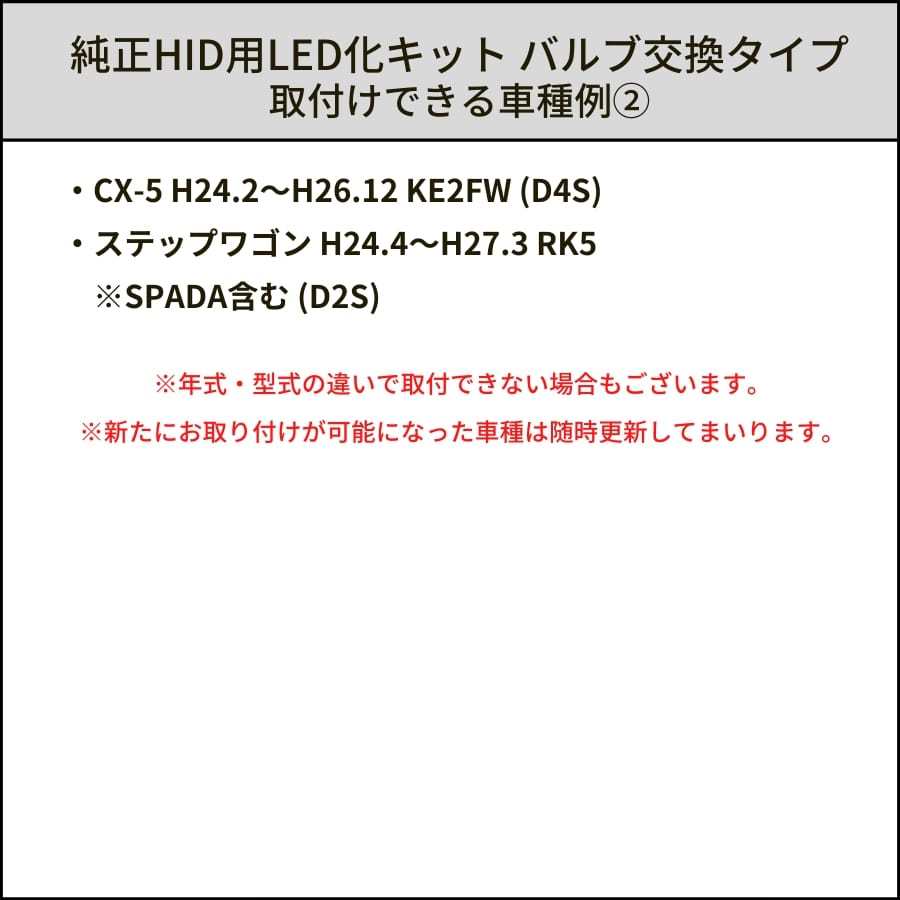 純正HID用LED化キット バルブ交換タイプ
取付けできる車種例②

・CX-5 H24.2〜H26.12 KE2FW (D4S)
・ステップワゴン H24.4〜H27.3 RK5
※SPADA含む (D2S)

※年式・型式の違いで取付できない場合もございます。
※新たにお取り付けが可能になった車種は随時更新してまいります。